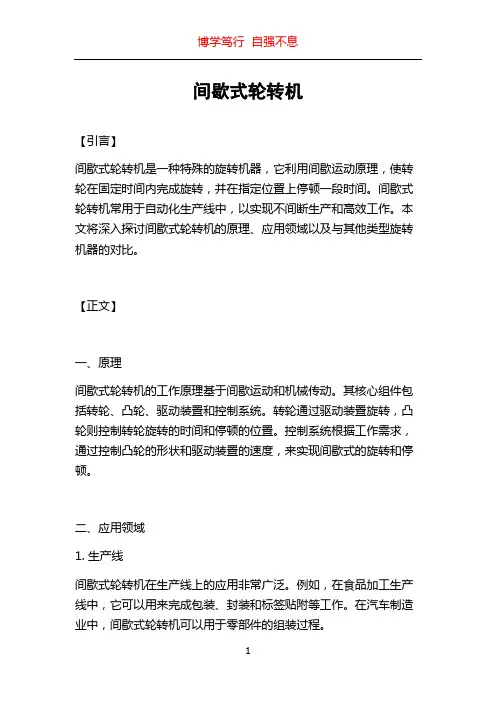 博学笃行 自强不息

间歇式轮转机

【引言】

间歇式轮转机是一种特殊的旋转机器，它利用间歇运动原理，使转轮在固定时间内完成旋转，并在指定位置上停顿一段时间。间歇式轮转机常用于自动化生产线中，以实现不间断生产和高效工作。本文将深入探讨间歇式轮转机的原理、应用领域以及与其他类型旋转机器的对比。

【正文】

一、原理

间歇式轮转机的工作原理基于间歇运动和机械传动。其核心组件包括转轮、凸轮、驱动装置和控制系统。转轮通过驱动装置旋转，凸轮则控制转轮旋转的时间和停顿的位置。控制系统根据工作需求，通过控制凸轮的形状和驱动装置的速度，来实现间歇式的旋转和停顿。

二、应用领域

1. 生产线

间歇式轮转机在生产线上的应用非常广泛。例如，在食品加工生产线中，它可以用来完成包装、封装和标签贴附等工作。在汽车制造业中，间歇式轮转机可以用于零部件的组装过程。

1